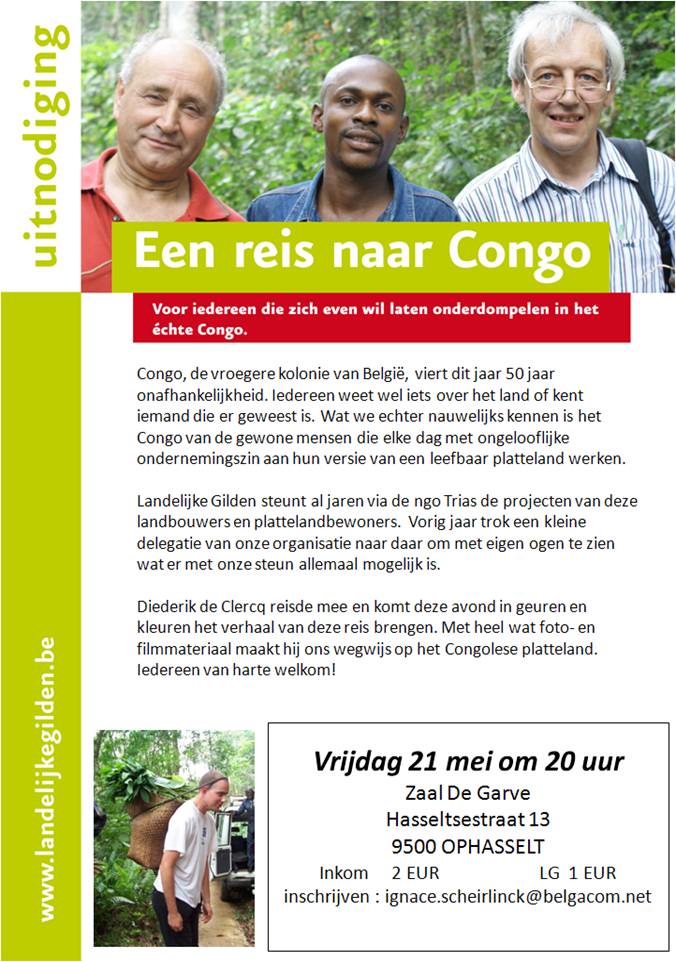 uitnodiging

Een reis naar Congo

Voor iedereen die zich even wil laten onderdompelen in het échte Congo.

Congo, de vroegere kolonie van België, viert dit jaar 50 jaar onafhankelijkheid. Iedereen weet wel iets over het land of kent iemand die er geweest is. Wat we echter nauwelijks kennen is het Congo van de gewone mensen die elke dag met ongelooflijke ondernemingszin aan hun versie van een leefbaar platteland werken.

Landelijke Gilden steunt al jaren via de ngo Trias de projecten van deze landbouwers en plattelandbewoners. Vorig jaar trok een kleine delegatie van onze organisatie naar daar om met eigen ogen te zien wat er met onze steun allemaal mogelijk is.

Diederik de Clercq reisde mee en komt deze avond in geuren en kleuren het verhaal van deze reis brengen. Met heel wat foto- en filmmateriaal maakt hij ons wegwijs op het Congolese platteland. Iedereen van harte welkom!

www.landelijkegilden.be

Vrijdag 21 mei om 20 uur
Zaal De Garve
Hasseltsestraat 13
9500 OPHASSELT
Inkom 2 EUR LG 1 EUR
inschrijven : ignace.scheirlinck@belgacom.net